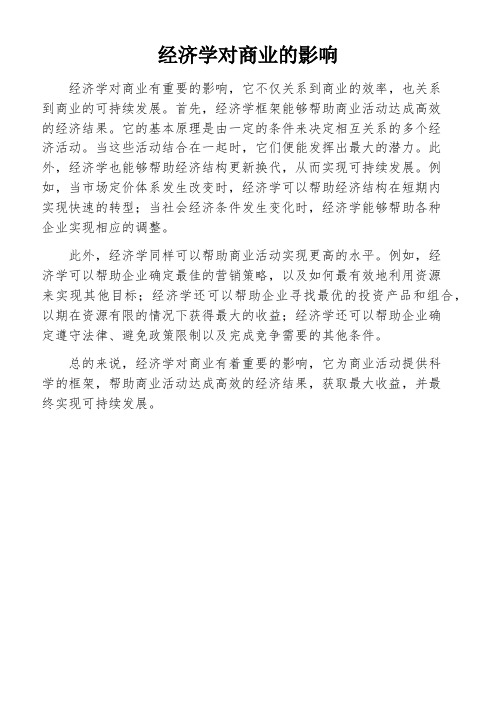 经济学对商业的影响

经济学对商业有重要的影响，它不仅关系到商业的效率，也关系到商业的可持续发展。首先，经济学框架能够帮助商业活动达成高效的经济结果。它的基本原理是由一定的条件来决定相互关系的多个经济活动。当这些活动结合在一起时，它们便能发挥出最大的潜力。此外，经济学也能够帮助经济结构更新换代，从而实现可持续发展。例如，当市场定价体系发生改变时，经济学可以帮助经济结构在短期内实现快速的转型；当社会经济条件发生变化时，经济学能够帮助各种企业实现相应的调整。

此外，经济学同样可以帮助商业活动实现更高的水平。例如，经济学可以帮助企业确定最佳的营销策略，以及如何最有效地利用资源来实现其他目标；经济学还可以帮助企业寻找最优的投资产品和组合，以期在资源有限的情况下获得最大的收益；经济学还可以帮助企业确定遵守法律、避免政策限制以及完成竞争需要的其他条件。

总的来说，经济学对商业有着重要的影响，它为商业活动提供科学的框架，帮助商业活动达成高效的经济结果，获取最大收益，并最终实现可持续发展。